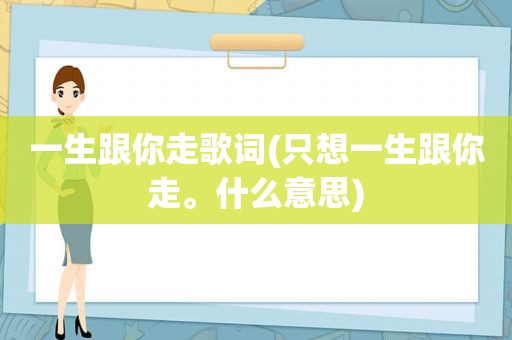 一生跟你走歌词(只想一生跟你走。什么意思)